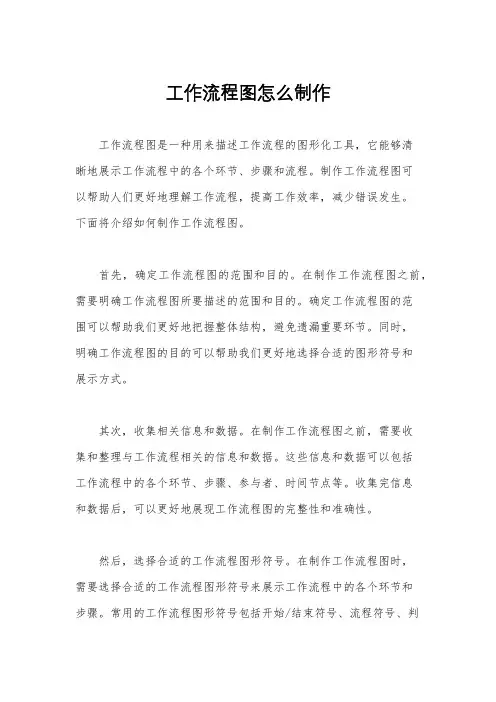 工作流程图怎么制作

工作流程图是一种用来描述工作流程的图形化工具，它能够清晰地展示工作流程中的各个环节、步骤和流程。制作工作流程图可以帮助人们更好地理解工作流程，提高工作效率，减少错误发生。下面将介绍如何制作工作流程图。

首先，确定工作流程图的范围和目的。在制作工作流程图之前，需要明确工作流程图所要描述的范围和目的。确定工作流程图的范围可以帮助我们更好地把握整体结构，避免遗漏重要环节。同时，明确工作流程图的目的可以帮助我们更好地选择合适的图形符号和展示方式。

其次，收集相关信息和数据。在制作工作流程图之前，需要收集和整理与工作流程相关的信息和数据。这些信息和数据可以包括工作流程中的各个环节、步骤、参与者、时间节点等。收集完信息和数据后，可以更好地展现工作流程图的完整性和准确性。

然后，选择合适的工作流程图形符号。在制作工作流程图时，需要选择合适的工作流程图形符号来展示工作流程中的各个环节和步骤。常用的工作流程图形符号包括开始/结束符号、流程符号、判